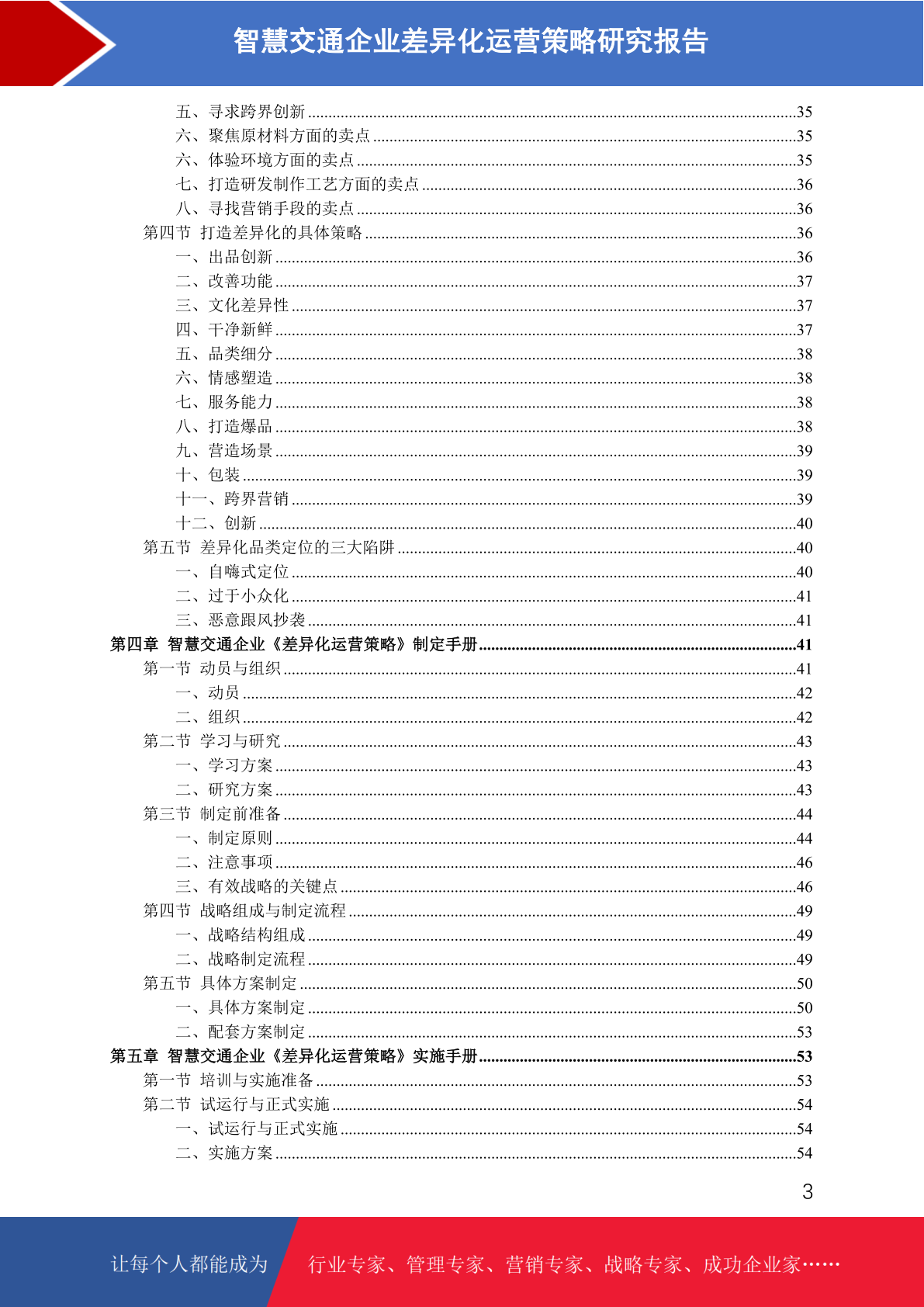 智慧交通企业差异化运营策略研究报告

五、寻求跨界创新......35
六、聚焦原材料方面的卖点......35
六、体验环境方面的卖点......35
七、打造研发制作工艺方面的卖点......36
八、寻找营销手段的卖点......36
第四节 打造差异化的具体策略......36
一、出品创新......36
二、改善功能......37
三、文化差异性......37
四、干净新鲜......37
五、品类细分......38
六、情感塑造......38
七、服务能力......38
八、打造爆品......38
九、营造场景......39
十、包装......39
十一、跨界营销......39
十二、创新......40
第五节 差异化品类定位的三大陷阱......40
一、自嗨式定位......40
二、过于小众化......41
三、恶意跟风抄袭......41
第四章 智慧交通企业《差异化运营策略》制定手册......41
第一节 动员与组织......41
一、动员......42
二、组织......42
第二节 学习与研究......43
一、学习方案......43
二、研究方案......43
第三节 制定前准备......44
一、制定原则......44
二、注意事项......46
三、有效战略的关键点......46
第四节 战略组成与制定流程......49
一、战略结构组成......49
二、战略制定流程......49
第五节 具体方案制定......50
一、具体方案制定......50
二、配套方案制定......53
第五章 智慧交通企业《差异化运营策略》实施手册......53
第一节 培训与实施准备......53
第二节 试运行与正式实施......54
一、试运行与正式实施......54
二、实施方案......54

3

让每个人都能成为 行业专家、管理专家、营销专家、战略专家、成功企业家……